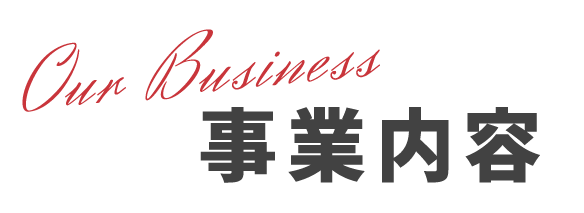 Our Business
事業内容